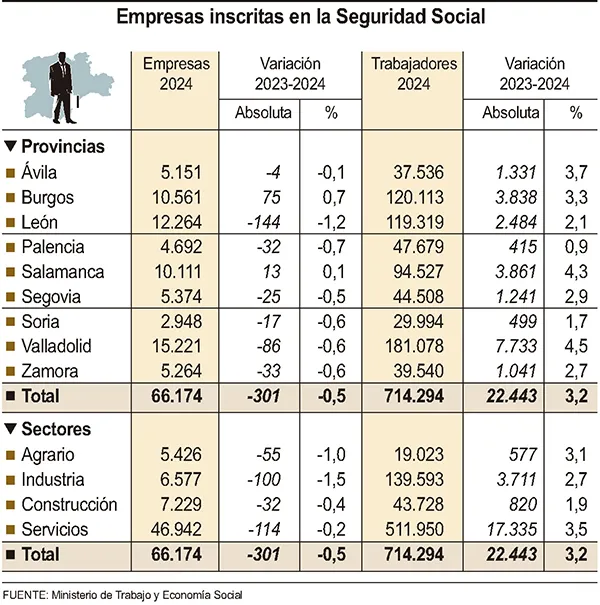 Empresas inscritas en la Seguridad Social

| | Empresas 2024 | Variación 2023-2024 Absoluta | Variación 2023-2024 % | Trabajadores 2024 | Variación 2023-2024 Absoluta | Variación 2023-2024 % |
|---|---|---|---|---|---|---|
| ▼ Provincias | | | | | | |
| Ávila | 5.151 | -4 | -0,1 | 37.536 | 1.331 | 3,7 |
| Burgos | 10.561 | 75 | 0,7 | 120.113 | 3.838 | 3,3 |
| León | 12.264 | -144 | -1,2 | 119.319 | 2.484 | 2,1 |
| Palencia | 4.692 | -32 | -0,7 | 47.679 | 415 | 0,9 |
| Salamanca | 10.111 | 13 | 0,1 | 94.527 | 3.861 | 4,3 |
| Segovia | 5.374 | -25 | -0,5 | 44.508 | 1.241 | 2,9 |
| Soria | 2.948 | -17 | -0,6 | 29.994 | 499 | 1,7 |
| Valladolid | 15.221 | -86 | -0,6 | 181.078 | 7.733 | 4,5 |
| Zamora | 5.264 | -33 | -0,6 | 39.540 | 1.041 | 2,7 |
| Total | 66.174 | -301 | -0,5 | 714.294 | 22.443 | 3,2 |
| ▼ Sectores | | | | | | |
| Agrario | 5.426 | -55 | -1,0 | 19.023 | 577 | 3,1 |
| Industria | 6.577 | -100 | -1,5 | 139.593 | 3.711 | 2,7 |
| Construcción | 7.229 | -32 | -0,4 | 43.728 | 820 | 1,9 |
| Servicios | 46.942 | -114 | -0,2 | 511.950 | 17.335 | 3,5 |
| Total | 66.174 | -301 | -0,5 | 714.294 | 22.443 | 3,2 |

FUENTE: Ministerio de Trabajo y Economía Social